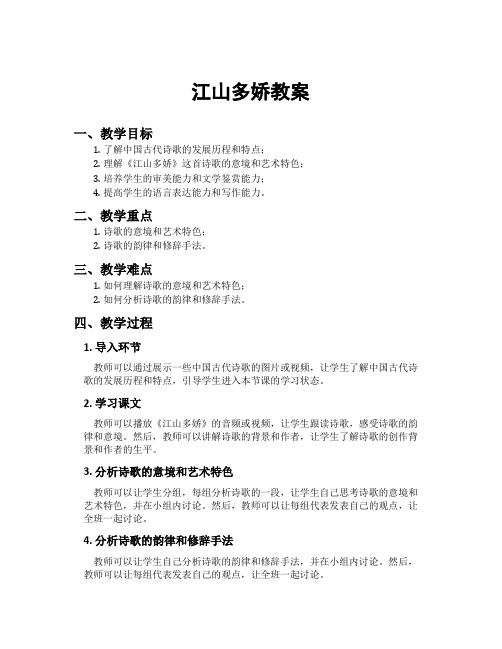 江山多娇教案

一、教学目标

1. 了解中国古代诗歌的发展历程和特点；
2. 理解《江山多娇》这首诗歌的意境和艺术特色；
3. 培养学生的审美能力和文学鉴赏能力；
4. 提高学生的语言表达能力和写作能力。

二、教学重点

1. 诗歌的意境和艺术特色；
2. 诗歌的韵律和修辞手法。

三、教学难点

1. 如何理解诗歌的意境和艺术特色；
2. 如何分析诗歌的韵律和修辞手法。

四、教学过程

1. 导入环节

教师可以通过展示一些中国古代诗歌的图片或视频，让学生了解中国古代诗歌的发展历程和特点，引导学生进入本节课的学习状态。

2. 学习课文

教师可以播放《江山多娇》的音频或视频，让学生跟读诗歌，感受诗歌的韵律和意境。然后，教师可以讲解诗歌的背景和作者，让学生了解诗歌的创作背景和作者的生平。

3. 分析诗歌的意境和艺术特色

教师可以让学生分组，每组分析诗歌的一段，让学生自己思考诗歌的意境和艺术特色，并在小组内讨论。然后，教师可以让每组代表发表自己的观点，让全班一起讨论。

4. 分析诗歌的韵律和修辞手法

教师可以让学生自己分析诗歌的韵律和修辞手法，并在小组内讨论。然后，教师可以让每组代表发表自己的观点，让全班一起讨论。